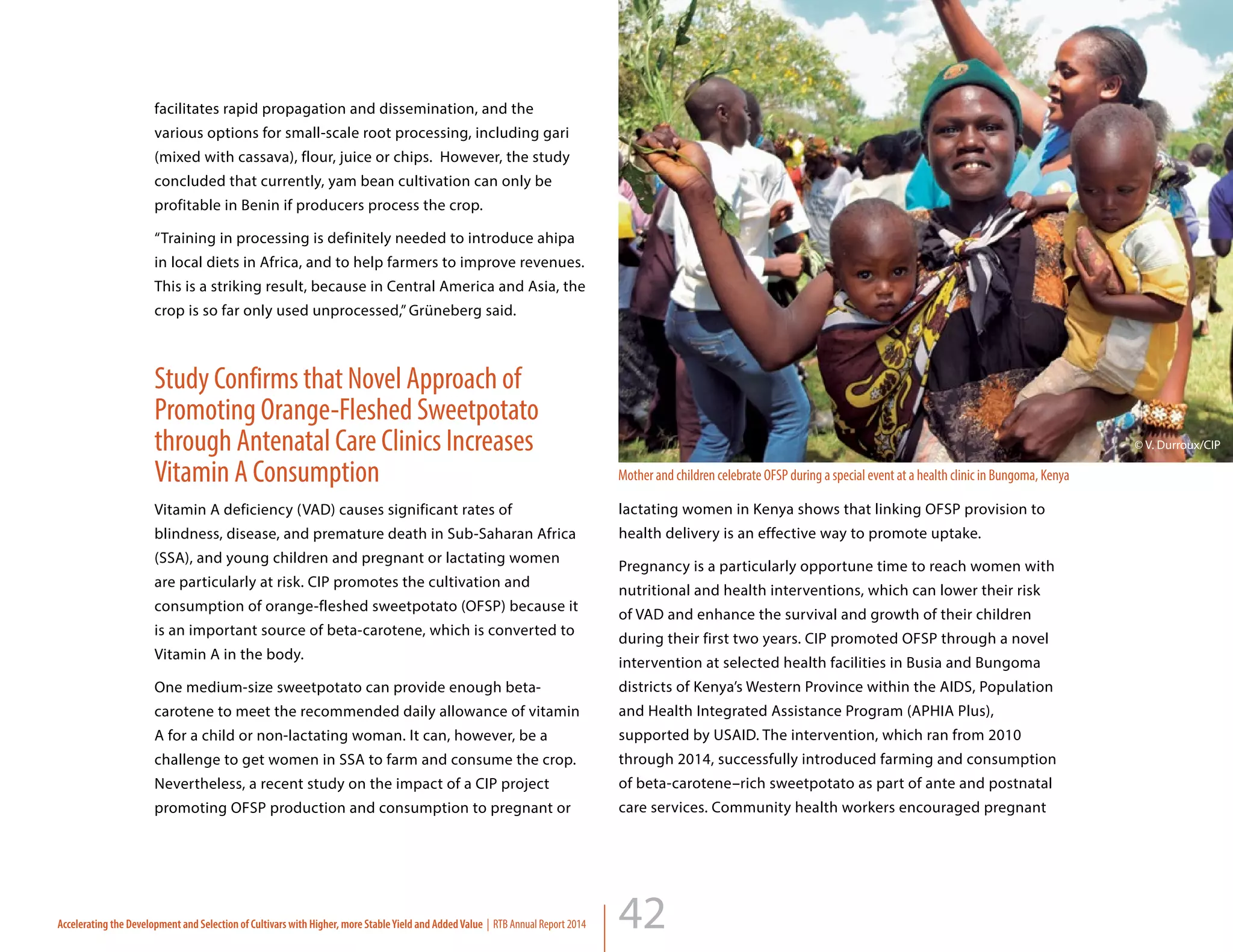 facilitates rapid propagation and dissemination, and the various options for small-scale root processing, including gari (mixed with cassava), flour, juice or chips. However, the study concluded that currently, yam bean cultivation can only be profitable in Benin if producers process the crop.

"Training in processing is definitely needed to introduce ahipa in local diets in Africa, and to help farmers to improve revenues. This is a striking result, because in Central America and Asia, the crop is so far only used unprocessed," Grüneberg said.

Study Confirms that Novel Approach of Promoting Orange-Fleshed Sweetpotato through Antenatal Care Clinics Increases Vitamin A Consumption

Vitamin A deficiency (VAD) causes significant rates of blindness, disease, and premature death in Sub-Saharan Africa (SSA), and young children and pregnant or lactating women are particularly at risk. CIP promotes the cultivation and consumption of orange-fleshed sweetpotato (OFSP) because it is an important source of beta-carotene, which is converted to Vitamin A in the body.

One medium-size sweetpotato can provide enough beta-carotene to meet the recommended daily allowance of vitamin A for a child or non-lactating woman. It can, however, be a challenge to get women in SSA to farm and consume the crop. Nevertheless, a recent study on the impact of a CIP project promoting OFSP production and consumption to pregnant or

© V. Durroux/CIP

Mother and children celebrate OFSP during a special event at a health clinic in Bungoma, Kenya

lactating women in Kenya shows that linking OFSP provision to health delivery is an effective way to promote uptake.

Pregnancy is a particularly opportune time to reach women with nutritional and health interventions, which can lower their risk of VAD and enhance the survival and growth of their children during their first two years. CIP promoted OFSP through a novel intervention at selected health facilities in Busia and Bungoma districts of Kenya's Western Province within the AIDS, Population and Health Integrated Assistance Program (APHIA Plus), supported by USAID. The intervention, which ran from 2010 through 2014, successfully introduced farming and consumption of beta-carotene–rich sweetpotato as part of ante and postnatal care services. Community health workers encouraged pregnant

Accelerating the Development and Selection of Cultivars with Higher, more Stable Yield and Added Value | RTB Annual Report 2014

42